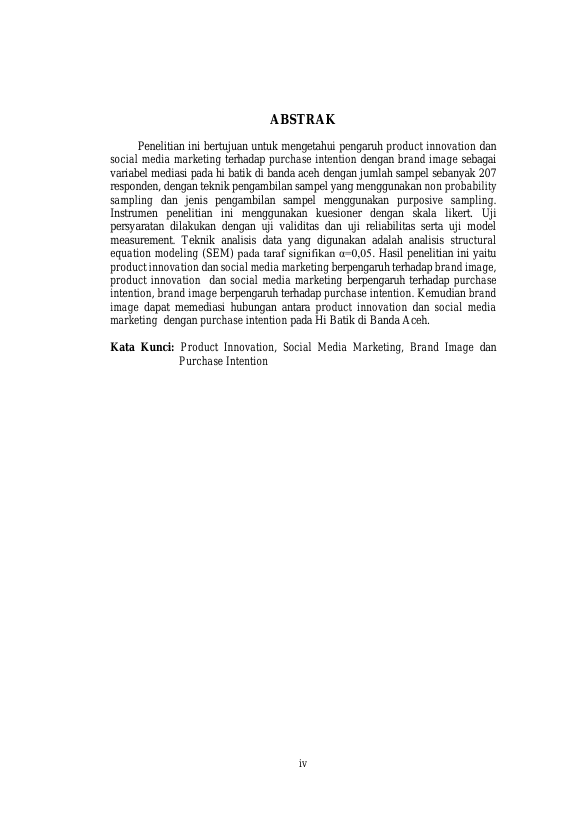 ABSTRAK

Penelitian ini bertujuan untuk mengetahui pengaruh product innovation dan social media marketing terhadap purchase intention dengan brand image sebagai variabel mediasi pada hi batik di banda aceh dengan jumlah sampel sebanyak 207 responden, dengan teknik pengambilan sampel yang menggunakan non probability sampling dan jenis pengambilan sampel menggunakan purposive sampling. Instrumen penelitian ini menggunakan kuesioner dengan skala likert. Uji persyaratan dilakukan dengan uji validitas dan uji reliabilitas serta uji model measurement. Teknik analisis data yang digunakan adalah analisis structural equation modeling (SEM) pada taraf signifikan $\alpha$=0,05. Hasil penelitian ini yaitu product innovation dan social media marketing berpengaruh terhadap brand image, product innovation dan social media marketing berpengaruh terhadap purchase intention, brand image berpengaruh terhadap purchase intention. Kemudian brand image dapat memediasi hubungan antara product innovation dan social media marketing dengan purchase intention pada Hi Batik di Banda Aceh.

Kata Kunci: Product Innovation, Social Media Marketing, Brand Image dan Purchase Intention

iv